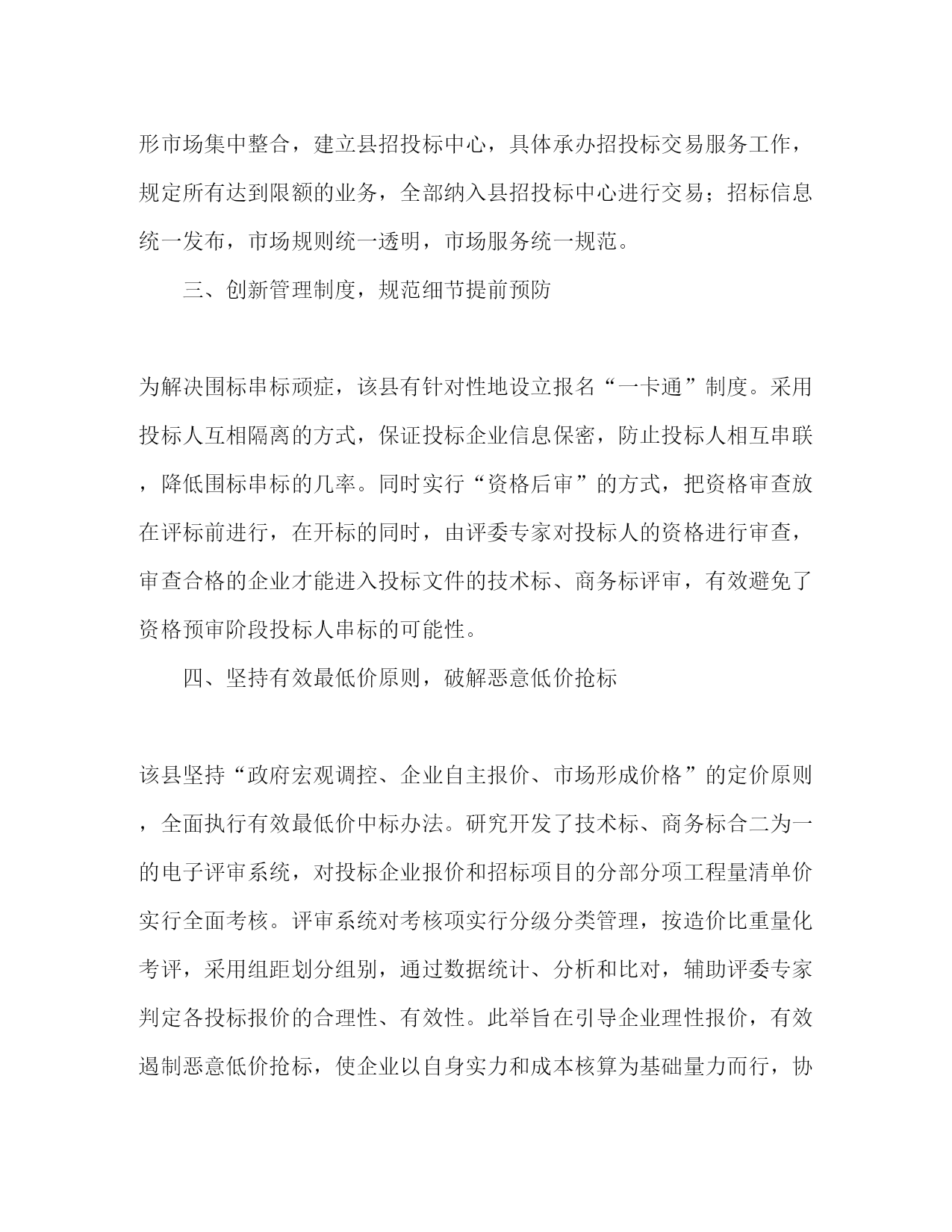 形市场集中整合，建立县招投标中心，具体承办招投标交易服务工作，规定所有达到限额的业务，全部纳入县招投标中心进行交易；招标信息统一发布，市场规则统一透明，市场服务统一规范。

三、创新管理制度，规范细节提前预防

为解决围标串标顽症，该县有针对性地设立报名“一卡通”制度。采用投标人互相隔离的方式，保证投标企业信息保密，防止投标人相互串联，降低围标串标的几率。同时实行“资格后审”的方式，把资格审查放在评标前进行，在开标的同时，由评委专家对投标人的资格进行审查，审查合格的企业才能进入投标文件的技术标、商务标评审，有效避免了资格预审阶段投标人串标的可能性。

四、坚持有效最低价原则，破解恶意低价抢标

该县坚持“政府宏观调控、企业自主报价、市场形成价格”的定价原则，全面执行有效最低价中标办法。研究开发了技术标、商务标合二为一的电子评审系统，对投标企业报价和招标项目的分部分项工程量清单价实行全面考核。评审系统对考核项实行分级分类管理，按造价比重量化考评，采用组距划分组别，通过数据统计、分析和比对，辅助评委专家判定各投标报价的合理性、有效性。此举旨在引导企业理性报价，有效遏制恶意低价抢标，使企业以自身实力和成本核算为基础量力而行，协